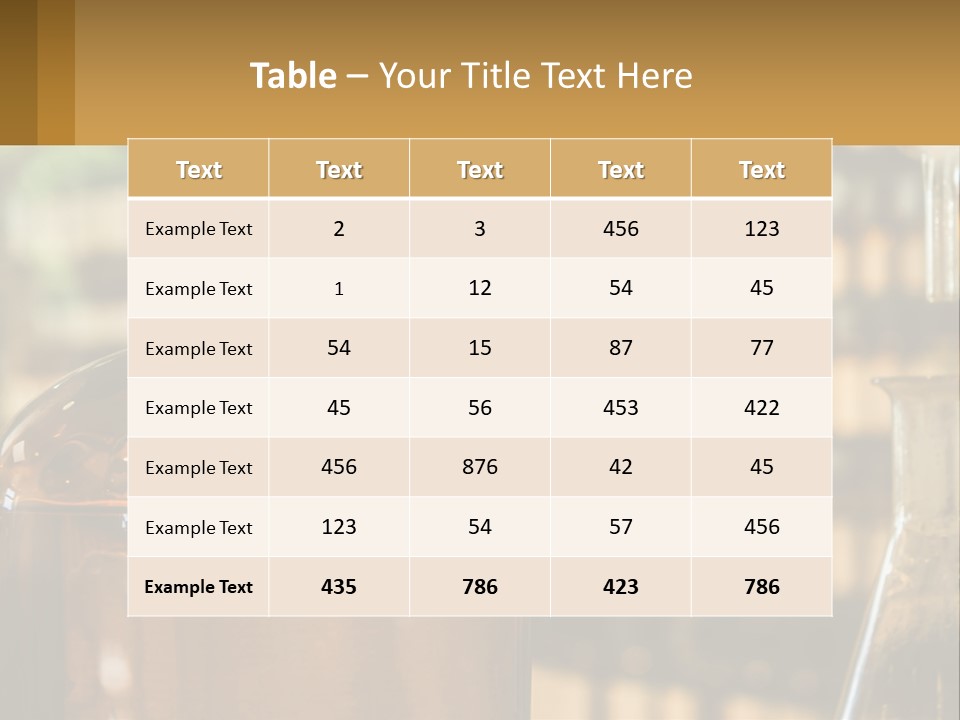 Table – Your Title Text Here

| Text | Text | Text | Text | Text |
|---|---|---|---|---|
| Example Text | 2 | 3 | 456 | 123 |
| Example Text | 1 | 12 | 54 | 45 |
| Example Text | 54 | 15 | 87 | 77 |
| Example Text | 45 | 56 | 453 | 422 |
| Example Text | 456 | 876 | 42 | 45 |
| Example Text | 123 | 54 | 57 | 456 |
| Example Text | 435 | 786 | 423 | 786 |